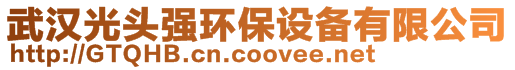 武汉光头强环保设备有限公司
http://GTQHB.cn.coovee.net